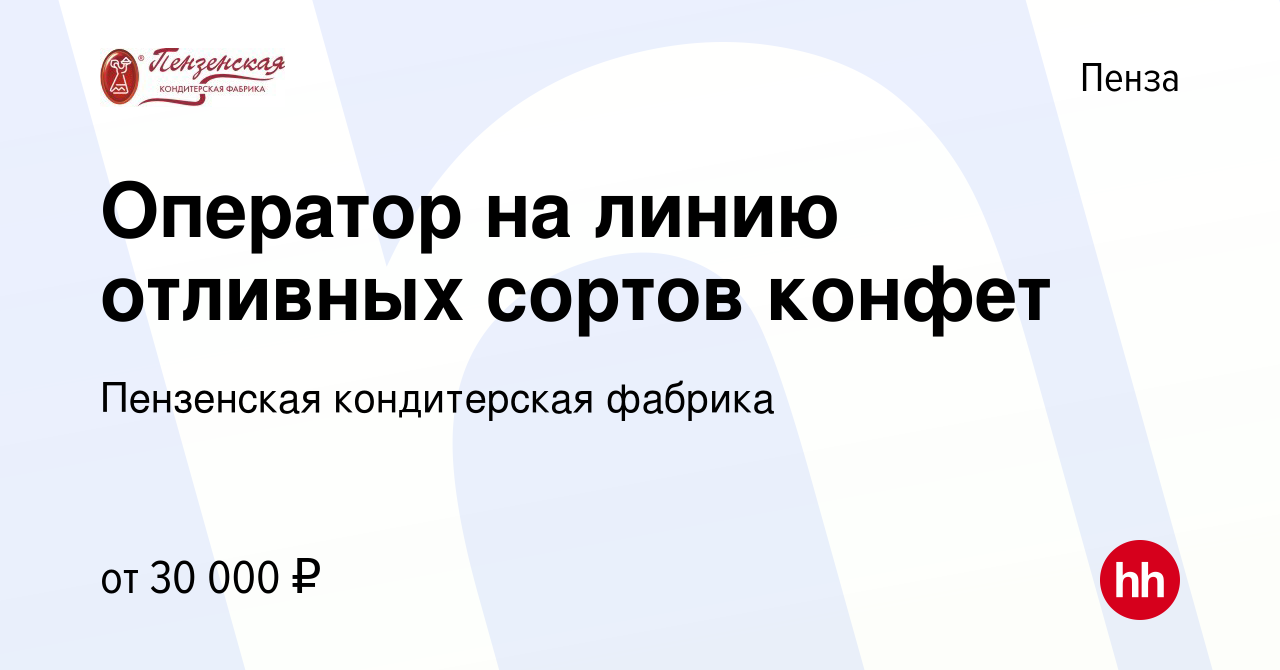 Пензенская
КОНДИТЕРСКАЯ ФАБРИКА

Пенза

Оператор на линию отливных сортов конфет

Пензенская кондитерская фабрика

от 30 000 ₽

hh